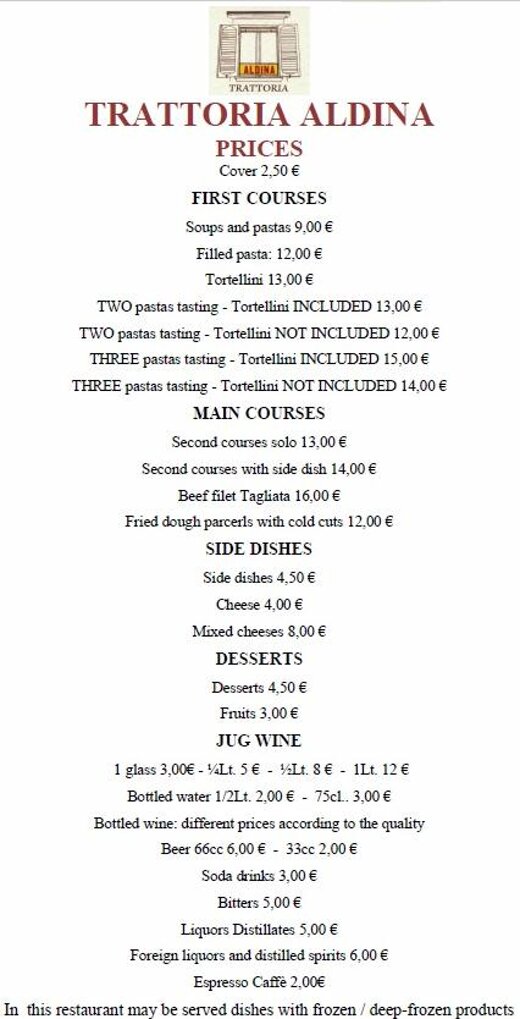 ALDINA
TRATTORIA

TRATTORIA ALDINA

PRICES

Cover 2,50 €

FIRST COURSES

Soups and pastas 9,00 €

Filled pasta: 12,00 €

Tortellini 13,00 €

TWO pastas tasting - Tortellini INCLUDED 13,00 €

TWO pastas tasting - Tortellini NOT INCLUDED 12,00 €

THREE pastas tasting - Tortellini INCLUDED 15,00 €

THREE pastas tasting - Tortellini NOT INCLUDED 14,00 €

MAIN COURSES

Second courses solo 13,00 €

Second courses with side dish 14,00 €

Beef filet Tagliata 16,00 €

Fried dough parcerls with cold cuts 12,00 €

SIDE DISHES

Side dishes 4,50 €

Cheese 4,00 €

Mixed cheeses 8,00 €

DESSERTS

Desserts 4,50 €

Fruits 3,00 €

JUG WINE

1 glass 3,00€ - ¼Lt. 5 € - ½Lt. 8 € - 1Lt. 12 €

Bottled water 1/2Lt. 2,00 € - 75cl.. 3,00 €

Bottled wine: different prices according to the quality

Beer 66cc 6,00 € - 33cc 2,00 €

Soda drinks 3,00 €

Bitters 5,00 €

Liquors Distillates 5,00 €

Foreign liquors and distilled spirits 6,00 €

Espresso Caffè 2,00€

In this restaurant may be served dishes with frozen / deep-frozen products